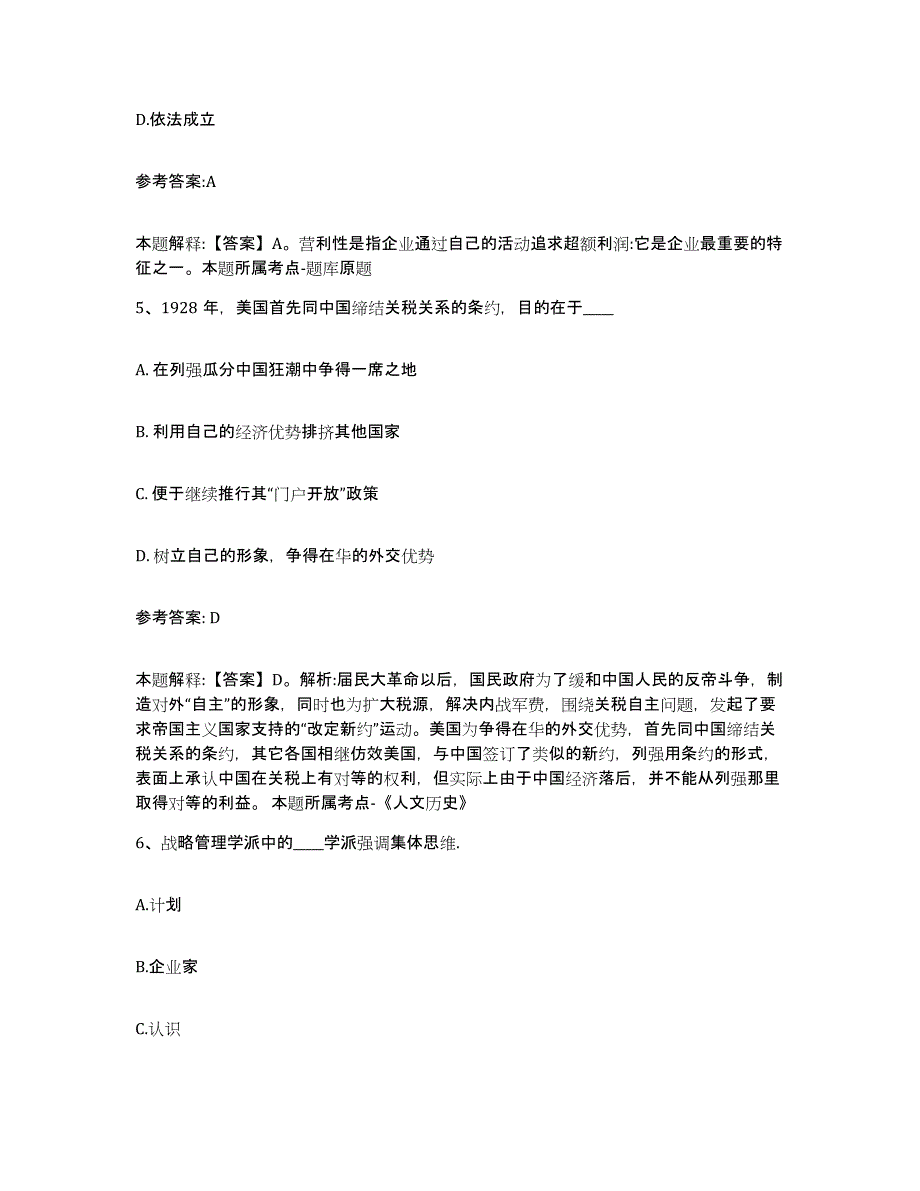 D.依法成立

参考答案:A

本题解释:【答案】A。营利性是指企业通过自己的活动追求超额利润:它是企业最重要的特征之一。本题所属考点-题库原题

5、1928 年，美国首先同中国缔结关税关系的条约，目的在于____

A. 在列强瓜分中国狂潮中争得一席之地

B. 利用自己的经济优势排挤其他国家

C. 便于继续推行其“门户开放”政策

D. 树立自己的形象，争得在华的外交优势

参考答案: D

本题解释:【答案】D。解析:届民大革命以后，国民政府为了缓和中国人民的反帝斗争，制造对外“自主”的形象，同时也为扩大税源，解决内战军费，围绕关税自主问题，发起了要求帝国主义国家支持的“改定新约”运动。美国为争得在华的外交优势，首先同中国缔结关税关系的条约，其它各国相继仿效美国，与中国签订了类似的新约，列强用条约的形式，表面上承认中国在关税上有对等的权利，但实际上由于中国经济落后，并不能从列强那里取得对等的利益。 本题所属考点-《人文历史》

6、战略管理学派中的____学派强调集体思维.

A.计划

B.企业家

C.认识